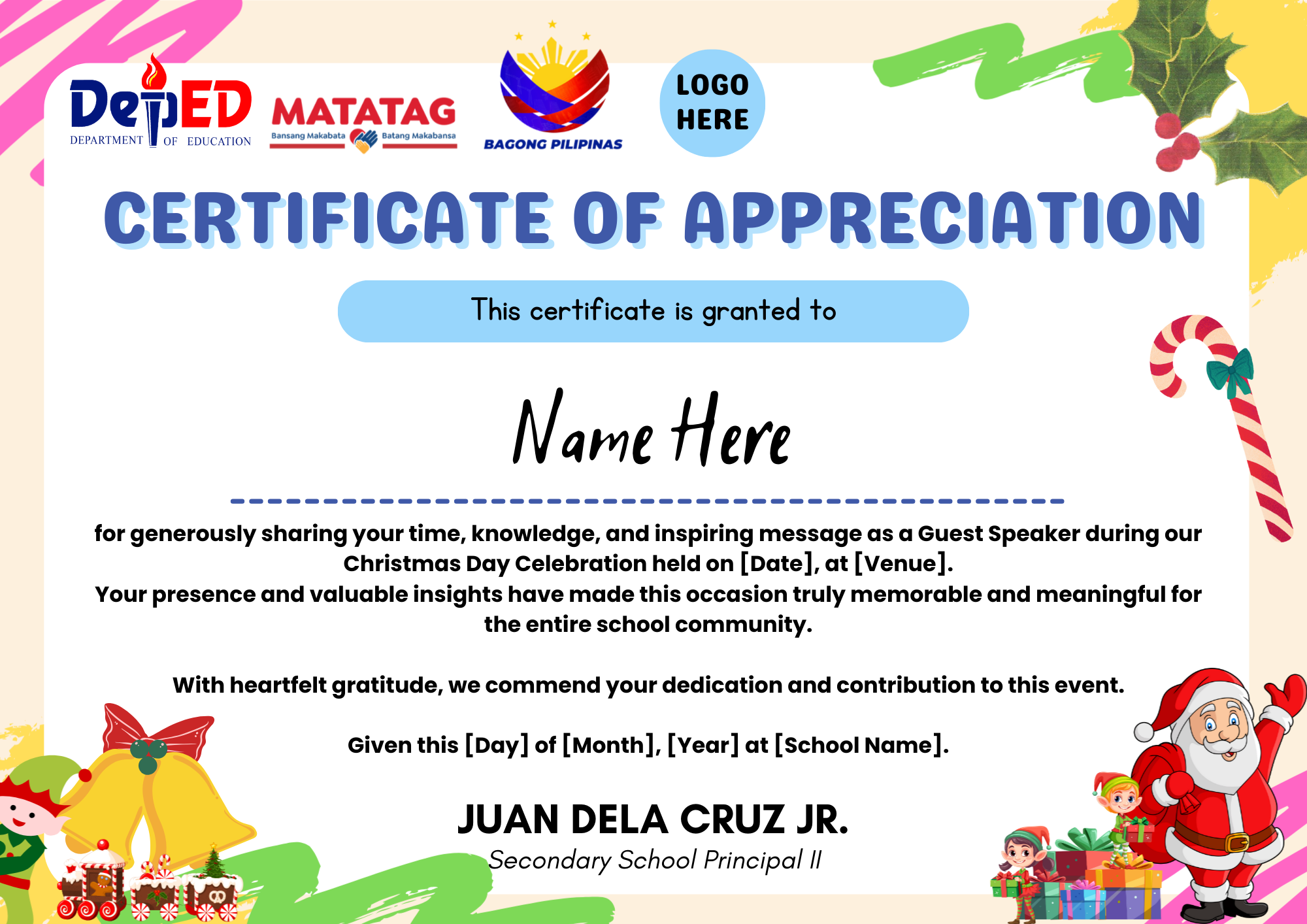 DepED
DEPARTMENT OF EDUCATION

MATATAG
Bansang Makabata Batang Makabansa

BAGONG PILIPINAS

LOGO
HERE

CERTIFICATE OF APPRECIATION

This certificate is granted to

Name Here

for generously sharing your time, knowledge, and inspiring message as a Guest Speaker during our Christmas Day Celebration held on [Date], at [Venue].
Your presence and valuable insights have made this occasion truly memorable and meaningful for the entire school community.

With heartfelt gratitude, we commend your dedication and contribution to this event.

Given this [Day] of [Month], [Year] at [School Name].

JUAN DELA CRUZ JR.
Secondary School Principal II